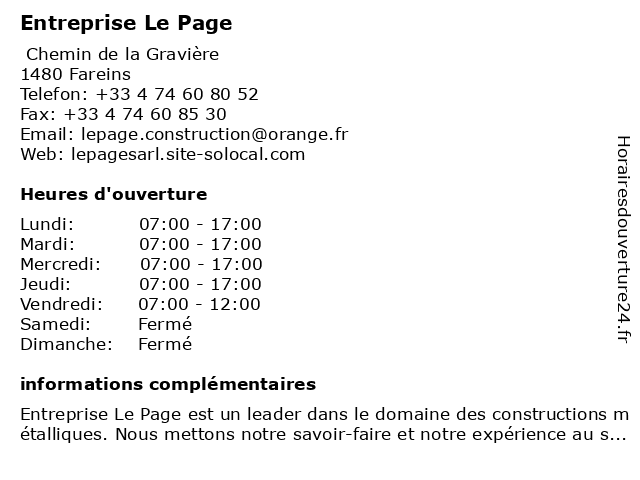 Entreprise Le Page

Chemin de la Gravière
1480 Fareins
Telefon: +33 4 74 60 80 52
Fax: +33 4 74 60 85 30
Email: lepage.construction@orange.fr
Web: lepagesarl.site-solocal.com

Heures d'ouverture

| | |
|---|---|
| Lundi: | 07:00 - 17:00 |
| Mardi: | 07:00 - 17:00 |
| Mercredi: | 07:00 - 17:00 |
| Jeudi: | 07:00 - 17:00 |
| Vendredi: | 07:00 - 12:00 |
| Samedi: | Fermé |
| Dimanche: | Fermé |

informations complémentaires

Entreprise Le Page est un leader dans le domaine des constructions m étalliques. Nous mettons notre savoir-faire et notre expérience au s...

Horairesdouverture24.fr